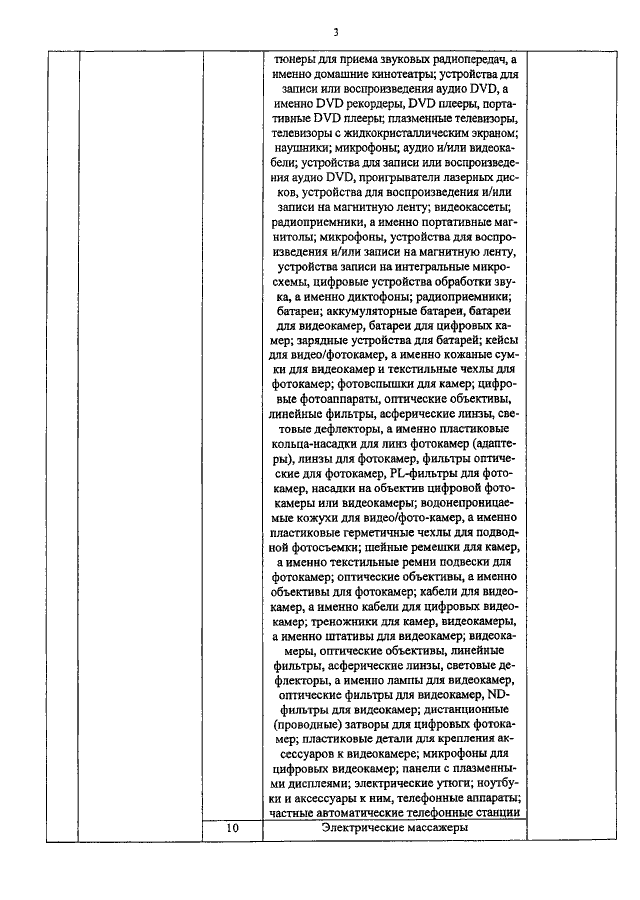 3

| | | | | |
|---|---|---|---|---|
| | | | тюнеры для приема звуковых радиопередач, а именно домашние кинотеатры; устройства для записи или воспроизведения аудио DVD, а именно DVD рекордеры, DVD плееры, портативные DVD плееры; плазменные телевизоры, телевизоры с жидкокристаллическим экраном; наушники; микрофоны; аудио и/или видеокабели; устройства для записи или воспроизведения аудио DVD, проигрыватели лазерных дисков, устройства для воспроизведения и/или записи на магнитную ленту; видеокассеты; радиоприемники, а именно портативные магнитолы; микрофоны, устройства для воспроизведения и/или записи на магнитную ленту, устройства записи на интегральные микросхемы, цифровые устройства обработки звука, а именно диктофоны; радиоприемники; батареи; аккумуляторные батареи, батареи для видеокамер, батареи для цифровых камер; зарядные устройства для батарей; кейсы для видео/фотокамер, а именно кожаные сумки для видеокамер и текстильные чехлы для фотокамер; фотовспышки для камер; цифровые фотоаппараты, оптические объективы, линейные фильтры, асферические линзы, световые дефлекторы, а именно пластиковые кольца-насадки для линз фотокамер (адаптеры), линзы для фотокамер, фильтры оптические для фотокамер, PL-фильтры для фотокамер, насадки на объектив цифровой фотокамеры или видеокамеры; водонепроницаемые кожухи для видео/фото-камер, а именно пластиковые герметичные чехлы для подводной фотосъемки; шейные ремешки для камер, а именно текстильные ремни подвески для фотокамер; оптические объективы, а именно объективы для фотокамер; кабели для видеокамер, а именно кабели для цифровых видеокамер; треножники для камер, видеокамеры, а именно штативы для видеокамер; видеокамеры, оптические объективы, линейные фильтры, асферические линзы, световые дефлекторы, а именно лампы для видеокамер, оптические фильтры для видеокамер, ND-фильтры для видеокамер; дистанционные (проводные) затворы для цифровых фотокамер; пластиковые детали для крепления аксессуаров к видеокамере; микрофоны для цифровых видеокамер; панели с плазменными дисплеями; электрические утюги; ноутбуки и аксессуары к ним, телефонные аппараты; частные автоматические телефонные станции | |
| | | 10 | Электрические массажеры | |